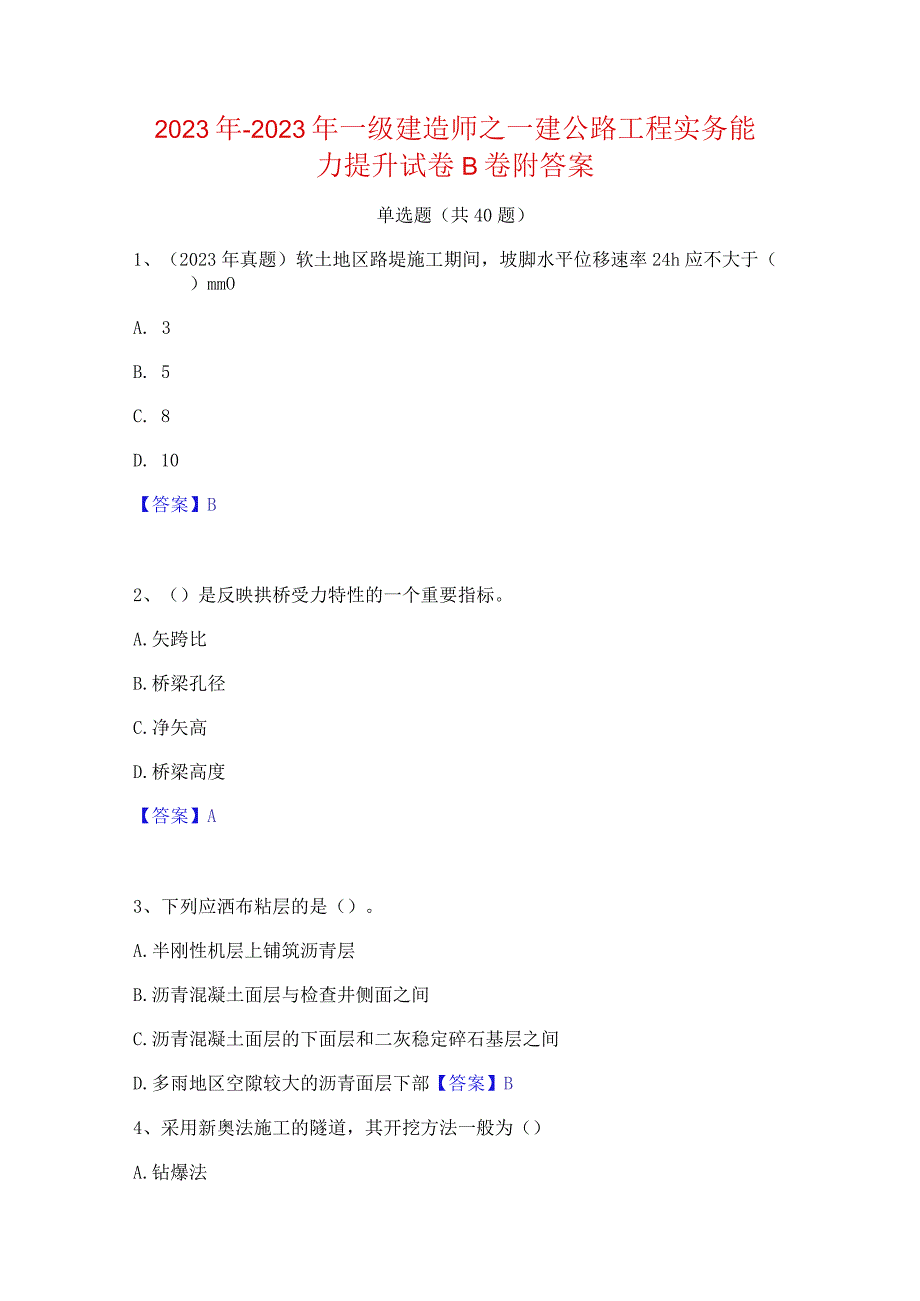 2023年-2023年一级建造师之一建公路工程实务能力提升试卷B卷附答案

单选题（共40题）

1、（2023年真题）软土地区路堤施工期间，坡脚水平位移速率24h应不大于（ ）mm0

A. 3

B. 5

C. 8

D. 10

【答案】B

2、（）是反映拱桥受力特性的一个重要指标。

A.矢跨比

B.桥梁孔径

C.净矢高

D.桥梁高度

【答案】A

3、下列应洒布粘层的是（）。

A.半刚性机层上铺筑沥青层

B.沥青混凝土面层与检查井侧面之间

C.沥青混凝土面层的下面层和二灰稳定碎石基层之间

D.多雨地区空隙较大的沥青面层下部【答案】B

4、采用新奥法施工的隧道，其开挖方法一般为（）

A.钻爆法